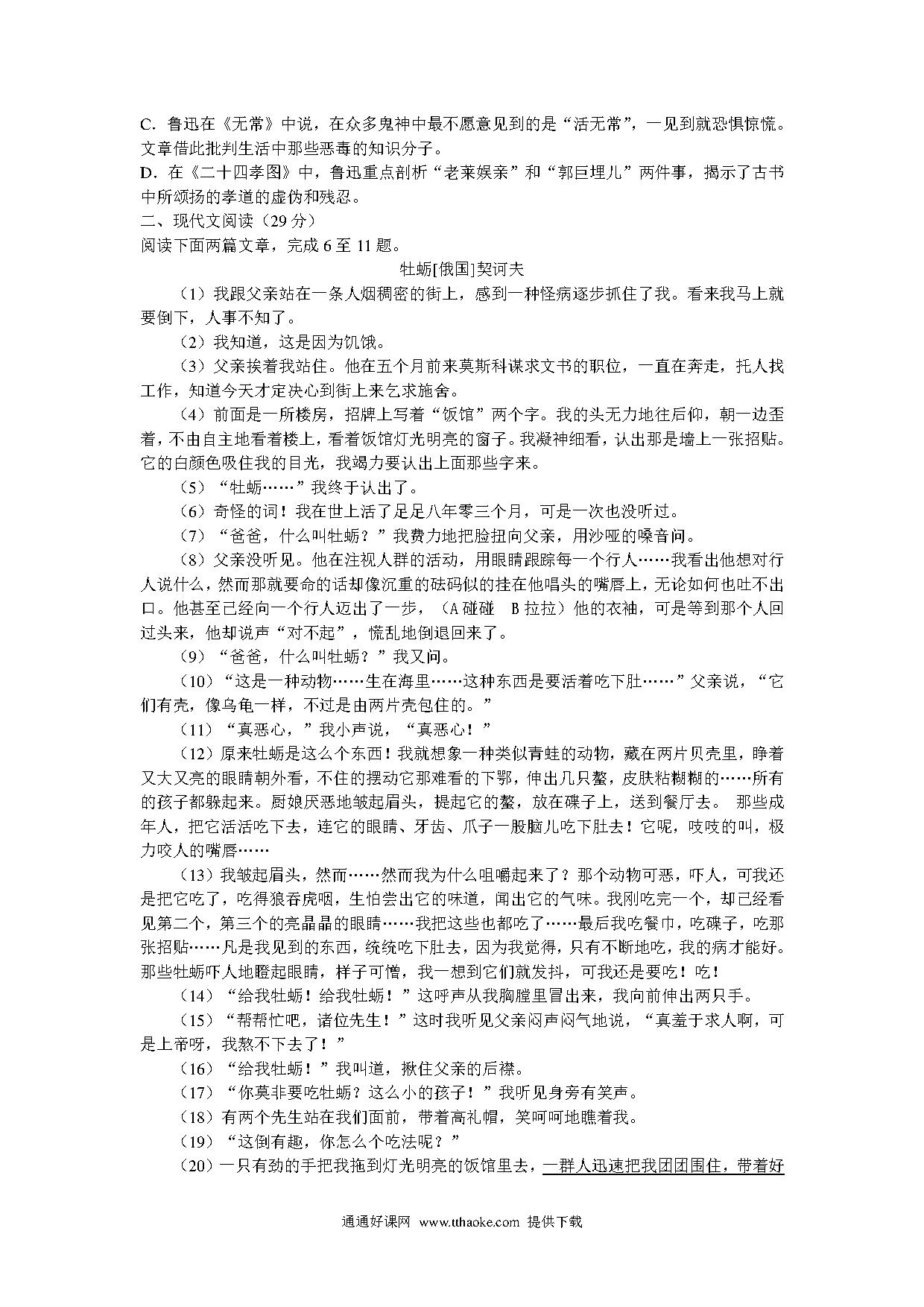 C. 鲁迅在《无常》中说，在众多鬼神中最不愿意见到的是“活无常”，一见到就恐惧惊慌。文章借此批判生活中那些恶毒的知识分子。
D. 在《二十四孝图》中，鲁迅重点剖析“老莱娱亲”和“郭巨埋儿”两件事，揭示了古书中所颂扬的孝道的虚伪和残忍。
二、现代文阅读（29 分）
阅读下面两篇文章，完成 6 至 11 题。

牡蛎[俄国]契诃夫

（1）我跟父亲站在一条人烟稠密的街上，感到一种怪病逐步抓住了我。看来我马上就要倒下，人事不知了。

（2）我知道，这是因为饥饿。

（3）父亲挨着我站住。他在五个月前来莫斯科谋求文书的职位，一直在奔走，托人找工作，知道今天才定决心到街上来乞求施舍。

（4）前面是一所楼房，招牌上写着“饭馆”两个字。我的头无力地往后仰，朝一边歪着，不由自主地看着楼上，看着饭馆灯光明亮的窗子。我凝神细看，认出那是墙上一张招贴。它的白颜色吸住我的目光，我竭力要认出上面那些字来。

（5）“牡蛎……”我终于认出了。

（6）奇怪的词！我在世上活了足足八年零三个月，可是一次也没听过。

（7）“爸爸，什么叫牡蛎？”我费力地把脸扭向父亲，用沙哑的嗓音问。

（8）父亲没听见。他在注视人群的活动，用眼睛跟踪每一个行人……我看出他想对行人说什么，然而那就要命的话却像沉重的砝码似的挂在他唱头的嘴唇上，无论如何也吐不出口。他甚至已经向一个行人迈出了一步，（A 碰碰　B 拉拉）他的衣袖，可是等到那个人回过头来，他却说声“对不起”，慌乱地倒退回来了。

（9）“爸爸，什么叫牡蛎？”我又问。

（10）“这是一种动物……生在海里……这种东西是要活着吃下肚……”父亲说，“它们有壳，像乌龟一样，不过是由两片壳包住的。”

（11）“真恶心，”我小声说，“真恶心！”

（12）原来牡蛎是这么个东西！我就想象一种类似青蛙的动物，藏在两片贝壳里，睁着又大又亮的眼睛朝外看，不住的摆动它那难看的下鄂，伸出几只螯，皮肤粘糊糊的……所有的孩子都躲起来。厨娘厌恶地皱起眉头，提起它的螯，放在碟子上，送到餐厅去。 那些成年人，把它活活吃下去，连它的眼睛、牙齿、爪子一股脑儿吃下肚去！它呢，吱吱的叫，极力咬人的嘴唇……

（13）我皱起眉头，然而……然而我为什么咀嚼起来了？那个动物可恶，吓人，可我还是把它吃了，吃得狼吞虎咽，生怕尝出它的味道，闻出它的气味。我刚吃完一个，却已经看见第二个，第三个的亮晶晶的眼睛……我把这些也都吃了……最后我吃餐巾，吃碟子，吃那张招贴……凡是我见到的东西，统统吃下肚去，因为我觉得，只有不断地吃，我的病才能好。那些牡蛎吓人地瞪起眼睛，样子可憎，我一想到它们就发抖，可我还是要吃！吃！

（14）“给我牡蛎！给我牡蛎！”这呼声从我胸膛里冒出来，我向前伸出两只手。

（15）“帮帮忙吧，诸位先生！”这时我听见父亲闷声闷气地说，“真羞于求人啊，可是上帝呀，我熬不下去了！”

（16）“给我牡蛎！”我叫道，揪住父亲的后襟。

（17）“你莫非要吃牡蛎？这么小的孩子！”我听见身旁有笑声。

（18）有两个先生站在我们面前，带着高礼帽，笑呵呵地瞧着我。

（19）“这倒有趣，你怎么个吃法呢？”

（20）一只有劲的手把我拖到灯光明亮的饭馆里去，一群人迅速把我团团围住，带着好

通通好课网 www.tthaoke.com 提供下载